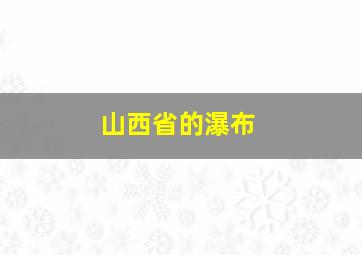 山西省的瀑布